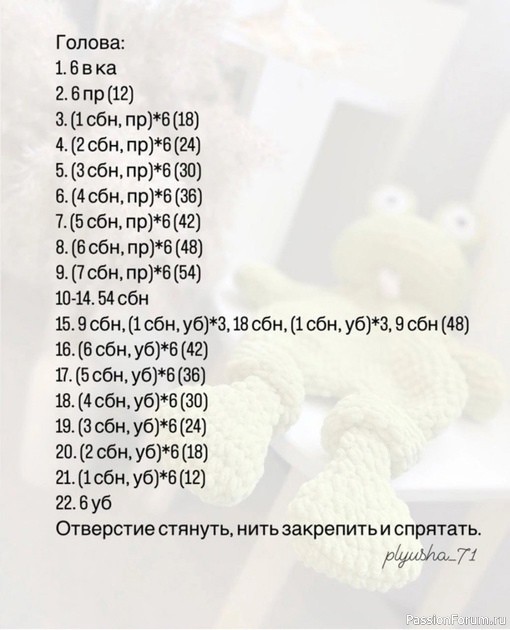 Голова:
1. 6 в ка
2. 6 пр (12)
3. (1 сбн, пр)*6 (18)
4. (2 сбн, пр)*6 (24)
5. (3 сбн, пр)*6 (30)
6. (4 сбн, пр)*6 (36)
7. (5 сбн, пр)*6 (42)
8. (6 сбн, пр)*6 (48)
9. (7 сбн, пр)*6 (54)
10-14. 54 сбн
15. 9 сбн, (1 сбн, уб)*3, 18 сбн, (1 сбн, уб)*3, 9 сбн (48)
16. (6 сбн, уб)*6 (42)
17. (5 сбн, уб)*6 (36)
18. (4 сбн, уб)*6 (30)
19. (3 сбн, уб)*6 (24)
20. (2 сбн, уб)*6 (18)
21. (1 сбн, уб)*6 (12)
22. 6 уб
Отверстие стянуть, нить закрепить и спрятать.

plyusha_71

PassionForum.ru